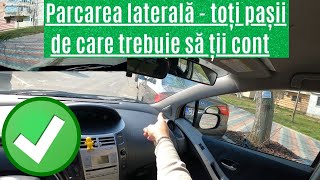 Parcarea laterală - toți pașii de care trebuie să ții cont